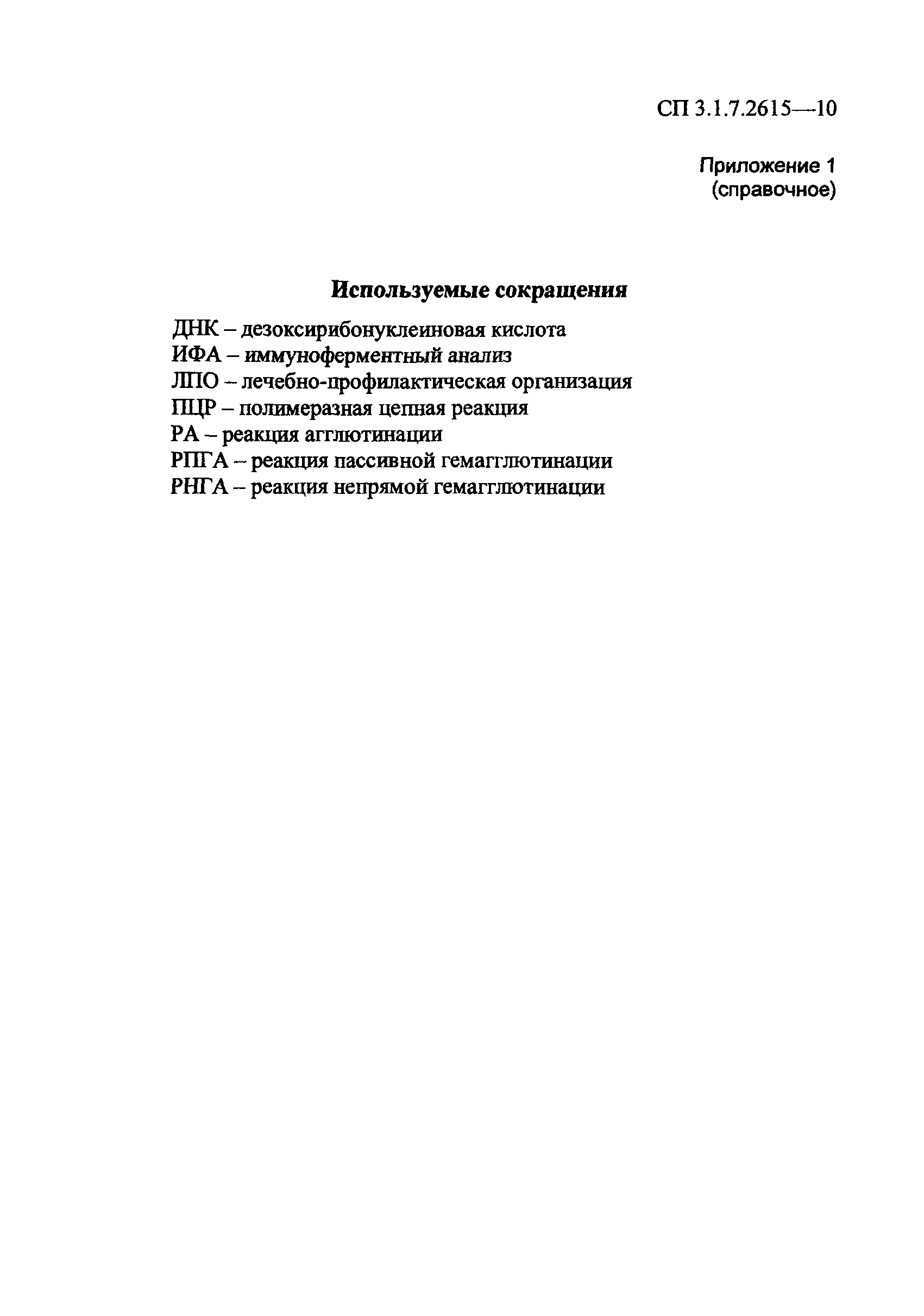 СП 3.1.7.2615—10

Приложение 1
(справочное)

Используемые сокращения

ДНК – дезоксирибонуклеиновая кислота
ИФА – иммуноферментный анализ
ЛПО – лечебно-профилактическая организация
ПЦР – полимеразная цепная реакция
РА – реакция агглютинации
РПГА – реакция пассивной гемагглютинации
РНГА – реакция непрямой гемагглютинации